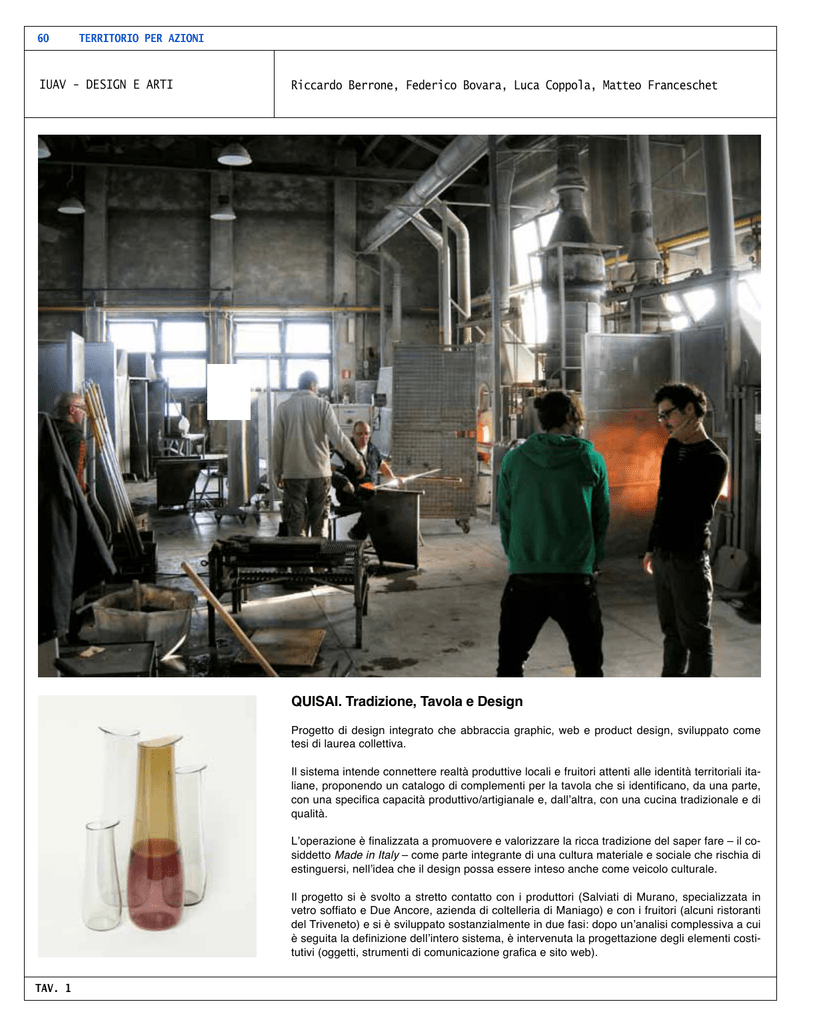 60 TERRITORIO PER AZIONI

IUAV - DESIGN E ARTI

Riccardo Berrone, Federico Bovara, Luca Coppola, Matteo Franceschet

QUISAI. Tradizione, Tavola e Design

Progetto di design integrato che abbraccia graphic, web e product design, sviluppato come tesi di laurea collettiva.

Il sistema intende connettere realtà produttive locali e fruitori attenti alle identità territoriali italiane, proponendo un catalogo di complementi per la tavola che si identificano, da una parte, con una specifica capacità produttivo/artigianale e, dall'altra, con una cucina tradizionale e di qualità.

L'operazione è finalizzata a promuovere e valorizzare la ricca tradizione del saper fare – il cosiddetto Made in Italy – come parte integrante di una cultura materiale e sociale che rischia di estinguersi, nell'idea che il design possa essere inteso anche come veicolo culturale.

Il progetto si è svolto a stretto contatto con i produttori (Salviati di Murano, specializzata in vetro soffiato e Due Ancore, azienda di coltelleria di Maniago) e con i fruitori (alcuni ristoranti del Triveneto) e si è sviluppato sostanzialmente in due fasi: dopo un'analisi complessiva a cui è seguita la definizione dell'intero sistema, è intervenuta la progettazione degli elementi costitutivi (oggetti, strumenti di comunicazione grafica e sito web).

TAV. 1